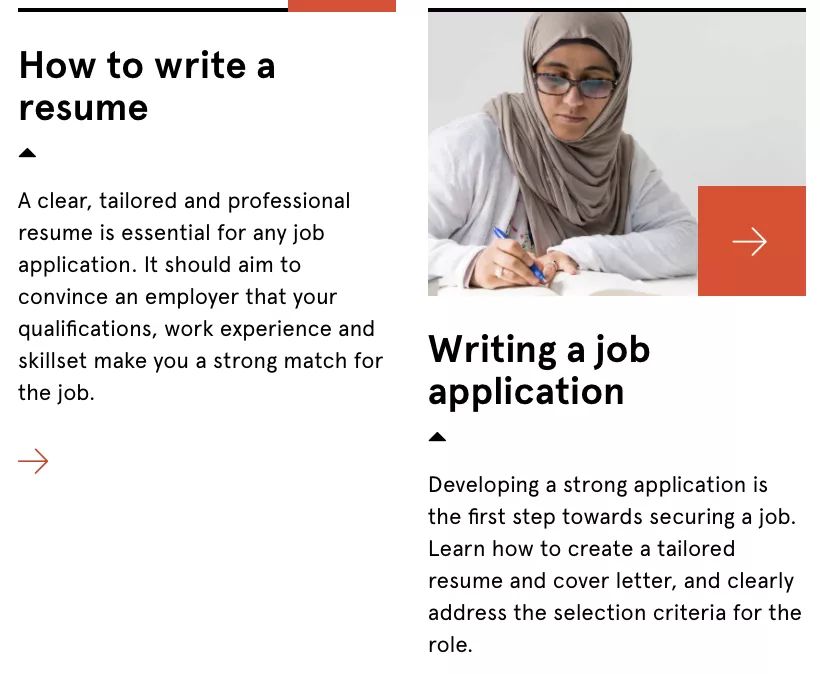 How to write a resume

A clear, tailored and professional resume is essential for any job application. It should aim to convince an employer that your qualifications, work experience and skillset make you a strong match for the job.

Writing a job application

Developing a strong application is the first step towards securing a job. Learn how to create a tailored resume and cover letter, and clearly address the selection criteria for the role.